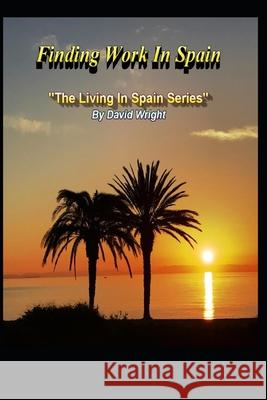 Finding Work In Spain

"The Living In Spain Series"
By David Wright

Kraina Książek